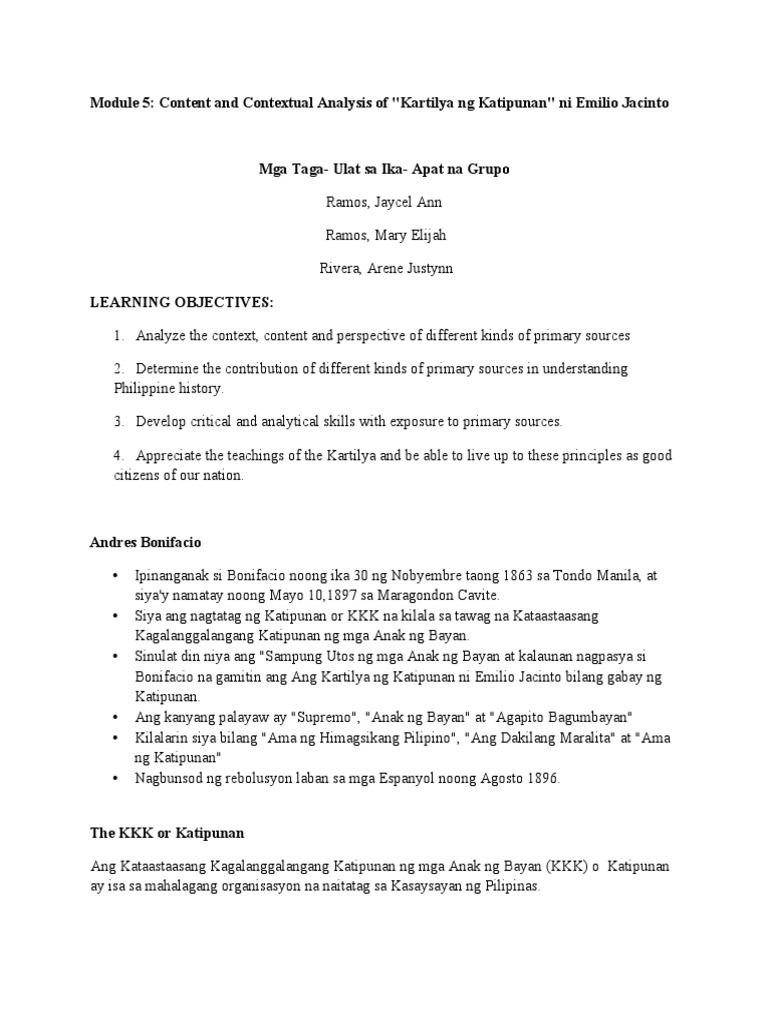 Module 5: Content and Contextual Analysis of "Kartilya ng Katipunan" ni Emilio Jacinto

Mga Taga- Ulat sa Ika- Apat na Grupo

Ramos, Jaycel Ann

Ramos, Mary Elijah

Rivera, Arene Justynn

LEARNING OBJECTIVES:

1. Analyze the context, content and perspective of different kinds of primary sources

2. Determine the contribution of different kinds of primary sources in understanding Philippine history.

3. Develop critical and analytical skills with exposure to primary sources.

4. Appreciate the teachings of the Kartilya and be able to live up to these principles as good citizens of our nation.

Andres Bonifacio

• Ipinanganak si Bonifacio noong ika 30 ng Nobyembre taong 1863 sa Tondo Manila, at siya'y namatay noong Mayo 10,1897 sa Maragondon Cavite.
• Siya ang nagtatag ng Katipunan or KKK na kilala sa tawag na Kataastaasang Kagalanggalangang Katipunan ng mga Anak ng Bayan.
• Sinulat din niya ang "Sampung Utos ng mga Anak ng Bayan at kalaunan nagpasya si Bonifacio na gamitin ang Ang Kartilya ng Katipunan ni Emilio Jacinto bilang gabay ng Katipunan.
• Ang kanyang palayaw ay "Supremo", "Anak ng Bayan" at "Agapito Bagumbayan"
• Kilalarin siya bilang "Ama ng Himagsikang Pilipino", "Ang Dakilang Maralita" at "Ama ng Katipunan"
• Nagbunsod ng rebolusyon laban sa mga Espanyol noong Agosto 1896.

The KKK or Katipunan

Ang Kataastaasang Kagalanggalangang Katipunan ng mga Anak ng Bayan (KKK) o Katipunan ay isa sa mahalagang organisasyon na naitatag sa Kasaysayan ng Pilipinas.